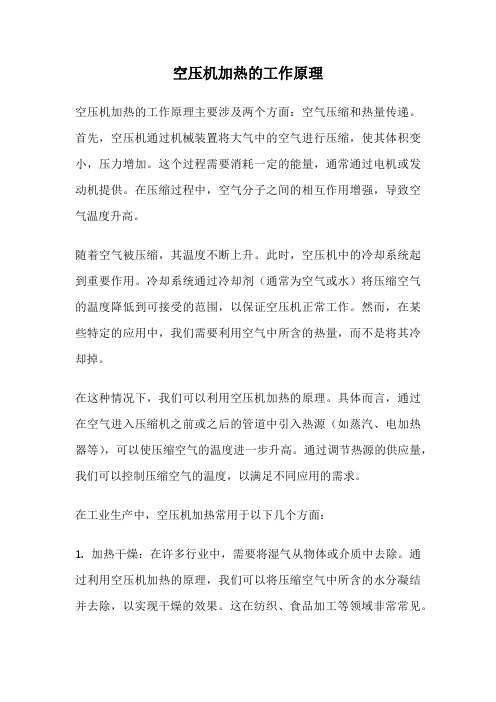 空压机加热的工作原理

空压机加热的工作原理主要涉及两个方面：空气压缩和热量传递。首先，空压机通过机械装置将大气中的空气进行压缩，使其体积变小，压力增加。这个过程需要消耗一定的能量，通常通过电机或发动机提供。在压缩过程中，空气分子之间的相互作用增强，导致空气温度升高。

随着空气被压缩，其温度不断上升。此时，空压机中的冷却系统起到重要作用。冷却系统通过冷却剂（通常为空气或水）将压缩空气的温度降低到可接受的范围，以保证空压机正常工作。然而，在某些特定的应用中，我们需要利用空气中所含的热量，而不是将其冷却掉。

在这种情况下，我们可以利用空压机加热的原理。具体而言，通过在空气进入压缩机之前或之后的管道中引入热源（如蒸汽、电加热器等），可以使压缩空气的温度进一步升高。通过调节热源的供应量，我们可以控制压缩空气的温度，以满足不同应用的需求。

在工业生产中，空压机加热常用于以下几个方面：

1. 加热干燥：在许多行业中，需要将湿气从物体或介质中去除。通过利用空压机加热的原理，我们可以将压缩空气中所含的水分凝结并去除，以实现干燥的效果。这在纺织、食品加工等领域非常常见。